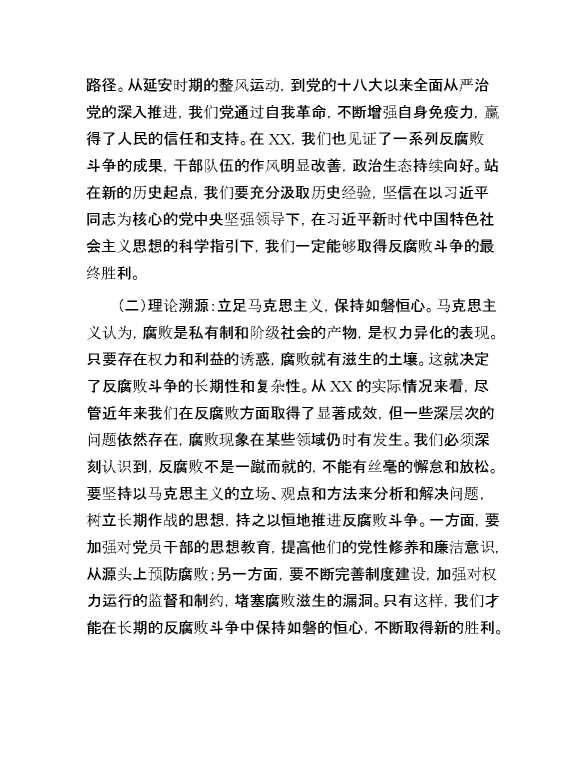 路径。从延安时期的整风运动，到党的十八大以来全面从严治党的深入推进，我们党通过自我革命，不断增强自身免疫力，赢得了人民的信任和支持。在XX，我们也见证了一系列反腐败斗争的成果，干部队伍的作风明显改善，政治生态持续向好。站在新的历史起点，我们要充分汲取历史经验，坚信在以习近平同志为核心的党中央坚强领导下，在习近平新时代中国特色社会主义思想的科学指引下，我们一定能够取得反腐败斗争的最终胜利。

（二）理论溯源：立足马克思主义，保持如磐恒心。马克思主义认为，腐败是私有制和阶级社会的产物，是权力异化的表现。只要存在权力和利益的诱惑，腐败就有滋生的土壤。这就决定了反腐败斗争的长期性和复杂性。从XX的实际情况来看，尽管近年来我们在反腐败方面取得了显著成效，但一些深层次的问题依然存在，腐败现象在某些领域仍时有发生。我们必须深刻认识到，反腐败不是一蹴而就的，不能有丝毫的懈怠和放松。要坚持以马克思主义的立场、观点和方法来分析和解决问题，树立长期作战的思想，持之以恒地推进反腐败斗争。一方面，要加强对党员干部的思想教育，提高他们的党性修养和廉洁意识，从源头上预防腐败；另一方面，要不断完善制度建设，加强对权力运行的监督和制约，堵塞腐败滋生的漏洞。只有这样，我们才能在长期的反腐败斗争中保持如磐的恒心，不断取得新的胜利。